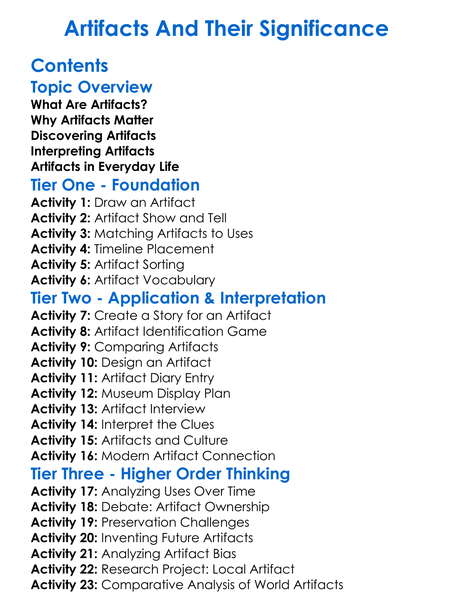 Artifacts And Their Significance

Contents

Topic Overview

What Are Artifacts?
Why Artifacts Matter
Discovering Artifacts
Interpreting Artifacts
Artifacts in Everyday Life

Tier One - Foundation

Activity 1: Draw an Artifact
Activity 2: Artifact Show and Tell
Activity 3: Matching Artifacts to Uses
Activity 4: Timeline Placement
Activity 5: Artifact Sorting
Activity 6: Artifact Vocabulary

Tier Two - Application & Interpretation

Activity 7: Create a Story for an Artifact
Activity 8: Artifact Identification Game
Activity 9: Comparing Artifacts
Activity 10: Design an Artifact
Activity 11: Artifact Diary Entry
Activity 12: Museum Display Plan
Activity 13: Artifact Interview
Activity 14: Interpret the Clues
Activity 15: Artifacts and Culture
Activity 16: Modern Artifact Connection

Tier Three - Higher Order Thinking

Activity 17: Analyzing Uses Over Time
Activity 18: Debate: Artifact Ownership
Activity 19: Preservation Challenges
Activity 20: Inventing Future Artifacts
Activity 21: Analyzing Artifact Bias
Activity 22: Research Project: Local Artifact
Activity 23: Comparative Analysis of World Artifacts